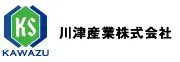 KS
KAWAZU
川津産業株式会社